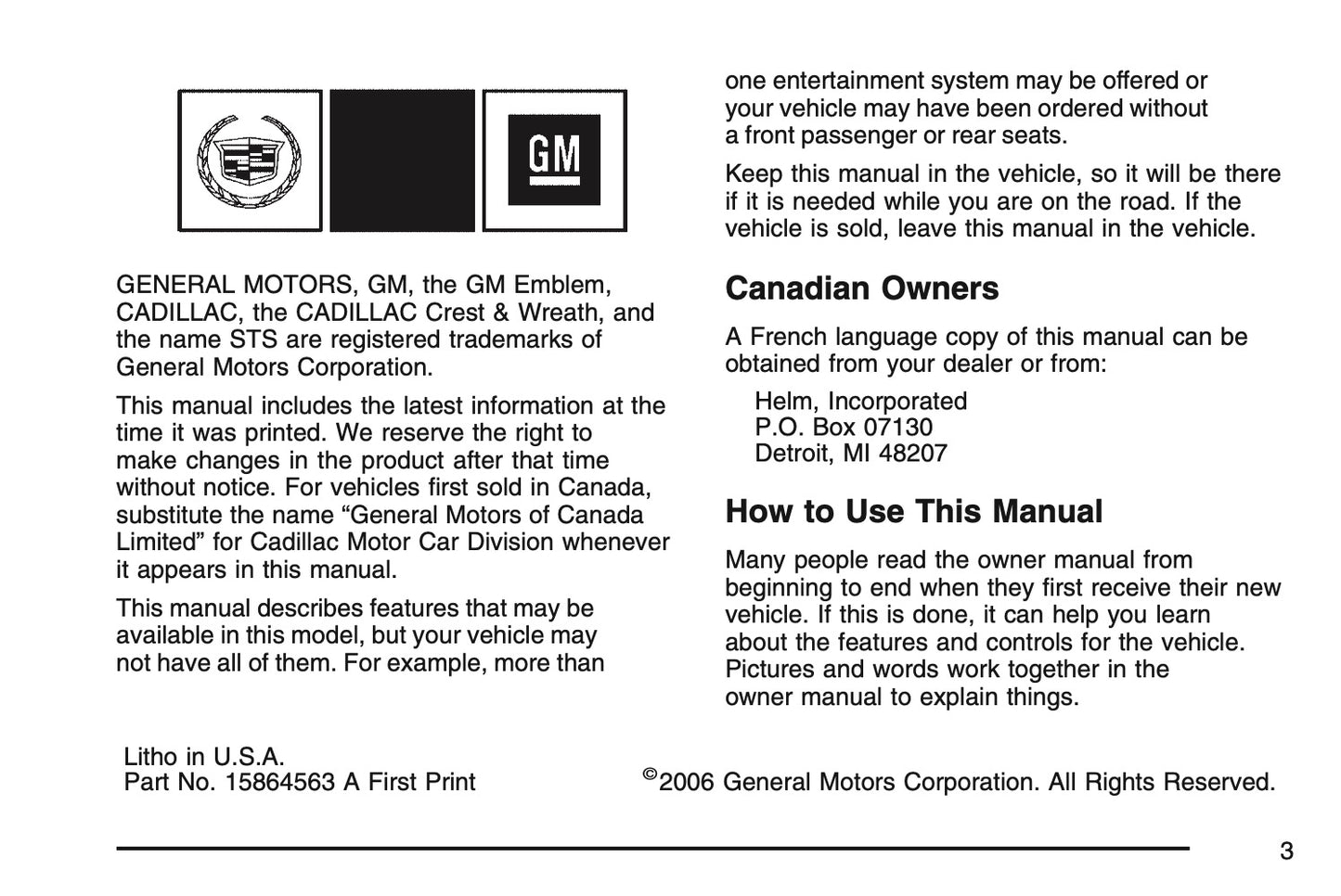 GM

GENERAL MOTORS, GM, the GM Emblem, CADILLAC, the CADILLAC Crest & Wreath, and the name STS are registered trademarks of General Motors Corporation.

This manual includes the latest information at the time it was printed. We reserve the right to make changes in the product after that time without notice. For vehicles first sold in Canada, substitute the name “General Motors of Canada Limited” for Cadillac Motor Car Division whenever it appears in this manual.

This manual describes features that may be available in this model, but your vehicle may not have all of them. For example, more than one entertainment system may be offered or your vehicle may have been ordered without a front passenger or rear seats.

Keep this manual in the vehicle, so it will be there if it is needed while you are on the road. If the vehicle is sold, leave this manual in the vehicle.

Canadian Owners

A French language copy of this manual can be obtained from your dealer or from:

Helm, Incorporated
P.O. Box 07130
Detroit, MI 48207

How to Use This Manual

Many people read the owner manual from beginning to end when they first receive their new vehicle. If this is done, it can help you learn about the features and controls for the vehicle. Pictures and words work together in the owner manual to explain things.

Litho in U.S.A.
Part No. 15864563 A First Print

©2006 General Motors Corporation. All Rights Reserved.

3